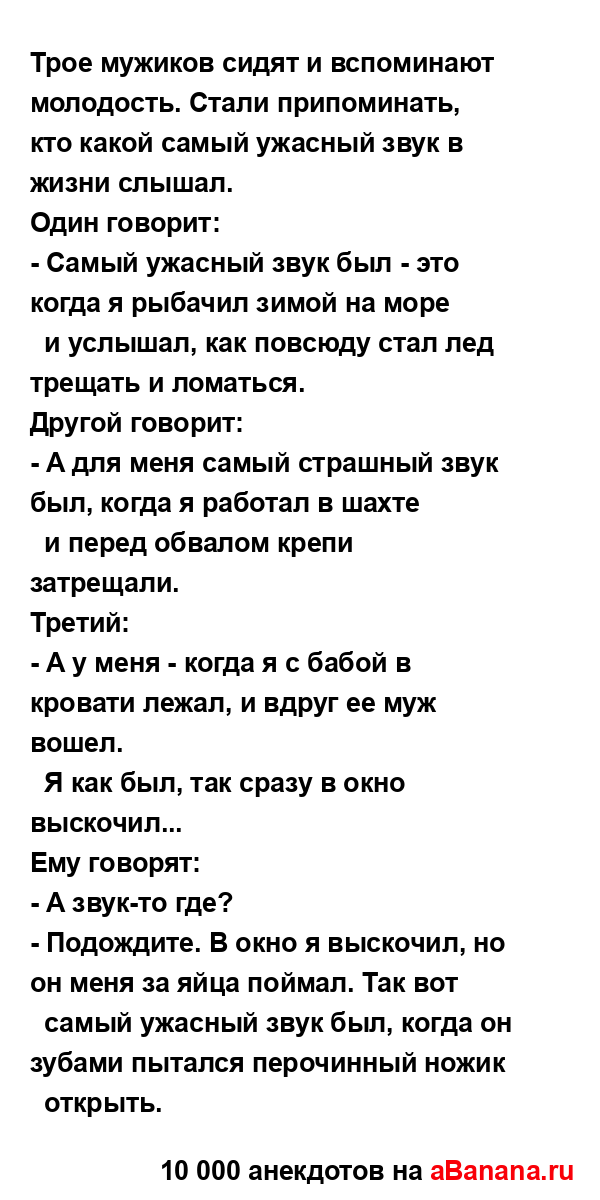 Трое мужиков сидят и вспоминают молодость. Стали припоминать, кто какой самый ужасный звук в жизни слышал.
Один говорит:
- Самый ужасный звук был - это когда я рыбачил зимой на море и услышал, как повсюду стал лед трещать и ломаться.
Другой говорит:
- А для меня самый страшный звук был, когда я работал в шахте и перед обвалом крепи затрещали.
Третий:
- А у меня - когда я с бабой в кровати лежал, и вдруг ее муж вошел.
Я как был, так сразу в окно выскочил...
Ему говорят:
- А звук-то где?
- Подождите. В окно я выскочил, но он меня за яйца поймал. Так вот самый ужасный звук был, когда он зубами пытался перочинный ножик открыть.

10 000 анекдотов на aBanana.ru